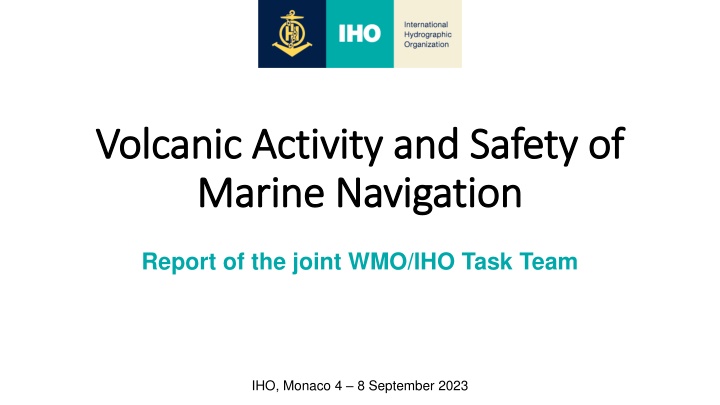 IHO

International Hydrographic Organization

Volcanic Activity and Safety of Marine Navigation

Report of the joint WMO/IHO Task Team

IHO, Monaco 4 – 8 September 2023